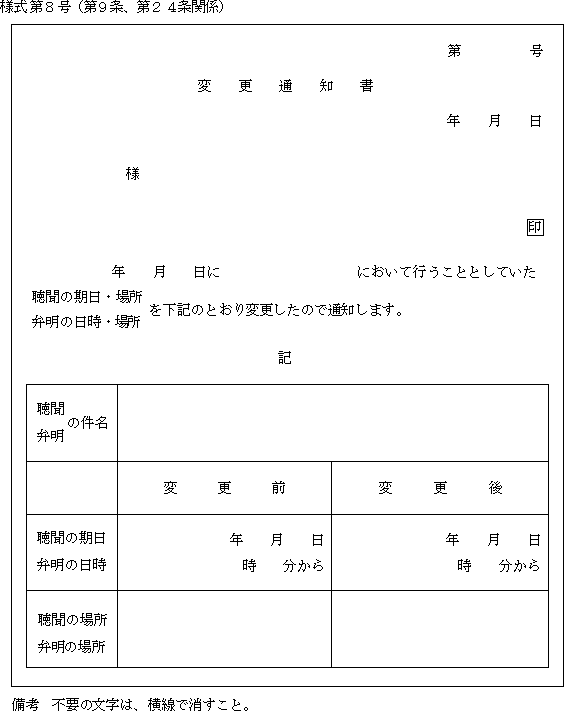 様式第８号（第９条、第２４条関係）

第　　号

変　更　通　知　書

年　月　日

様

印

年　月　日に　　　　　　において行うこととしていた 聴聞の期日・場所 弁明の日時・場所 を下記のとおり変更したので通知します。

記

| 聴聞 弁明 の件名 | | |
|---|---|---|
| | 変　更　前 | 変　更　後 |
| 聴聞の期日 弁明の日時 | 年　月　日 時　分から | 年　月　日 時　分から |
| 聴聞の場所 弁明の場所 | | |

備考　不要の文字は、横線で消すこと。